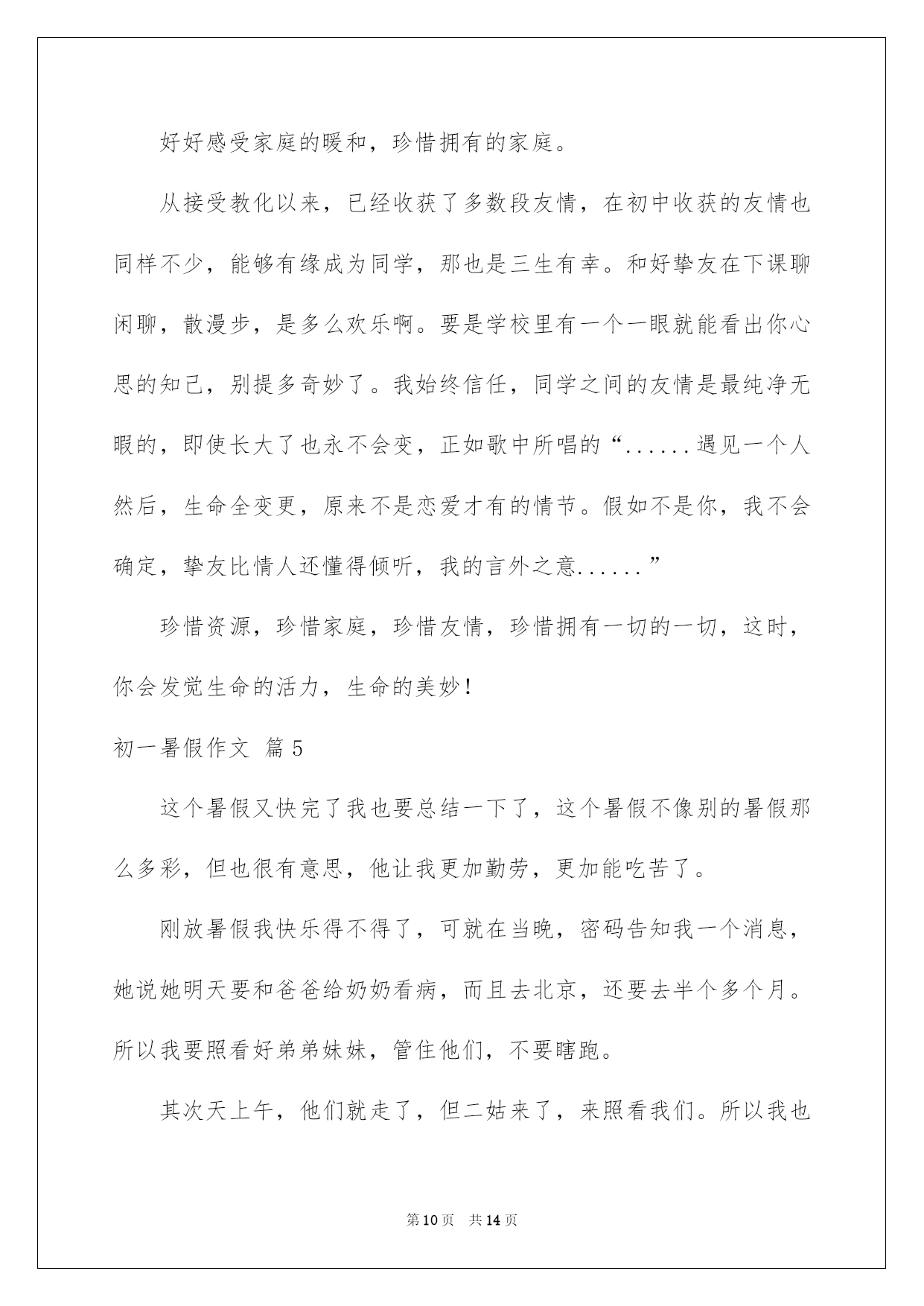 好好感受家庭的暖和，珍惜拥有的家庭。

从接受教化以来，已经收获了多数段友情，在初中收获的友情也同样不少，能够有缘成为同学，那也是三生有幸。和好挚友在下课聊闲聊，散漫步，是多么欢乐啊。要是学校里有一个一眼就能看出你心思的知己，别提多奇妙了。我始终信任，同学之间的友情是最纯净无暇的，即使长大了也永不会变，正如歌中所唱的“......遇见一个人然后，生命全变更，原来不是恋爱才有的情节。假如不是你，我不会确定，挚友比情人还懂得倾听，我的言外之意......”

珍惜资源，珍惜家庭，珍惜友情，珍惜拥有一切的一切，这时，你会发觉生命的活力，生命的美妙！

初一暑假作文 篇5

这个暑假又快完了我也要总结一下了，这个暑假不像别的暑假那么多彩，但也很有意思，他让我更加勤劳，更加能吃苦了。

刚放暑假我快乐得不得了，可就在当晚，密码告知我一个消息，她说她明天要和爸爸给奶奶看病，而且去北京，还要去半个多个月。所以我要照看好弟弟妹妹，管住他们，不要瞎跑。

其次天上午，他们就走了，但二姑来了，来照看我们。所以我也

第10页 共14页